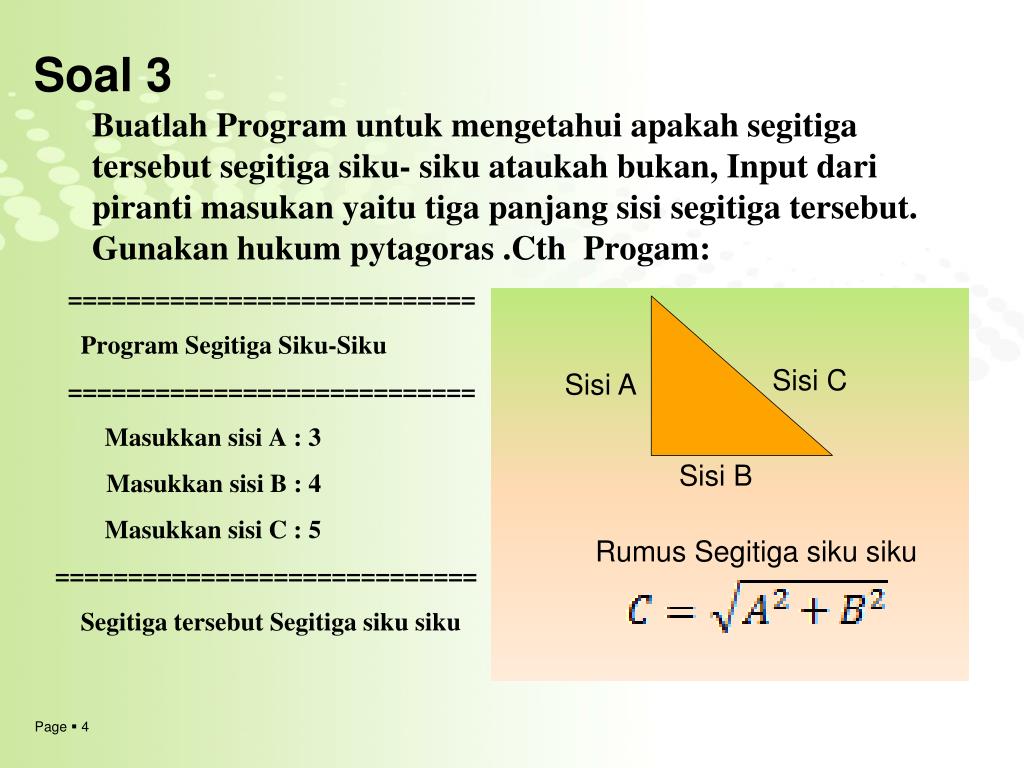 Soal 3

Buatlah Program untuk mengetahui apakah segitiga tersebut segitiga siku- siku ataukah bukan, Input dari piranti masukan yaitu tiga panjang sisi segitiga tersebut. Gunakan hukum pytagoras .Cth Progam:

============================

Program Segitiga Siku-Siku

============================

Masukkan sisi A : 3

Masukkan sisi B : 4

Masukkan sisi C : 5

=============================

Segitiga tersebut Segitiga siku siku

Sisi A

Sisi C

Sisi B

Rumus Segitiga siku siku

$C = \sqrt{A^2 + B^2}$

Page ▪ 4